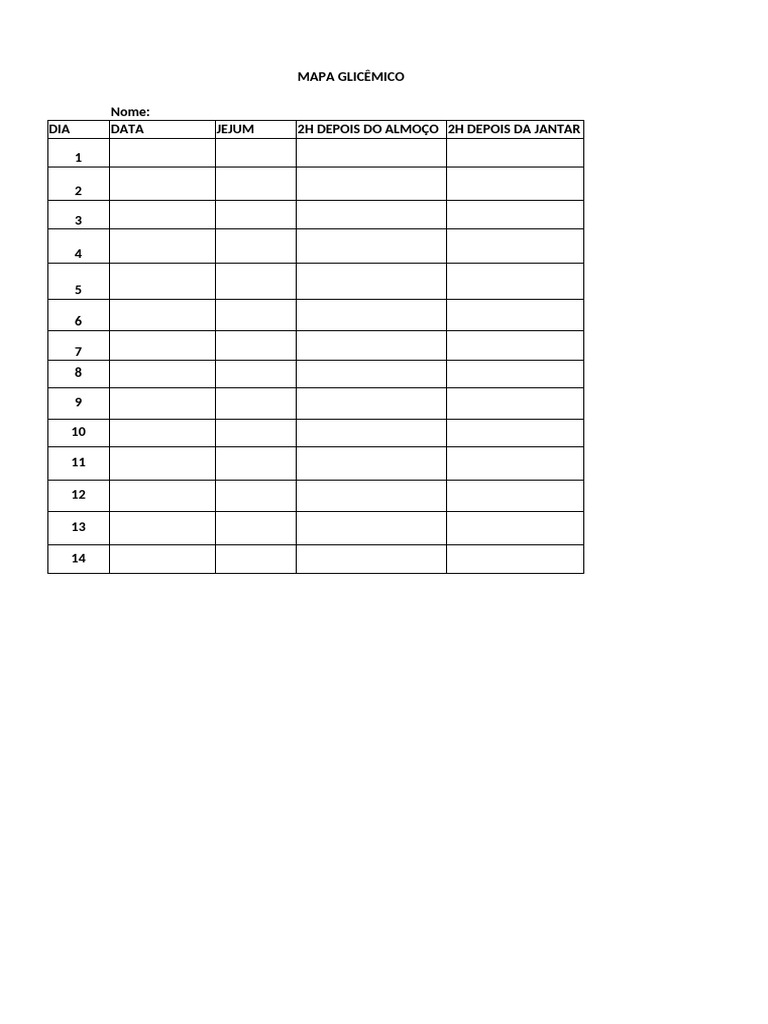 MAPA GLICÊMICO

Nome:

| DIA | DATA | JEJUM | 2H DEPOIS DO ALMOÇO | 2H DEPOIS DA JANTAR |
|---|---|---|---|---|
| 1 | | | | |
| 2 | | | | |
| 3 | | | | |
| 4 | | | | |
| 5 | | | | |
| 6 | | | | |
| 7 | | | | |
| 8 | | | | |
| 9 | | | | |
| 10 | | | | |
| 11 | | | | |
| 12 | | | | |
| 13 | | | | |
| 14 | | | | |